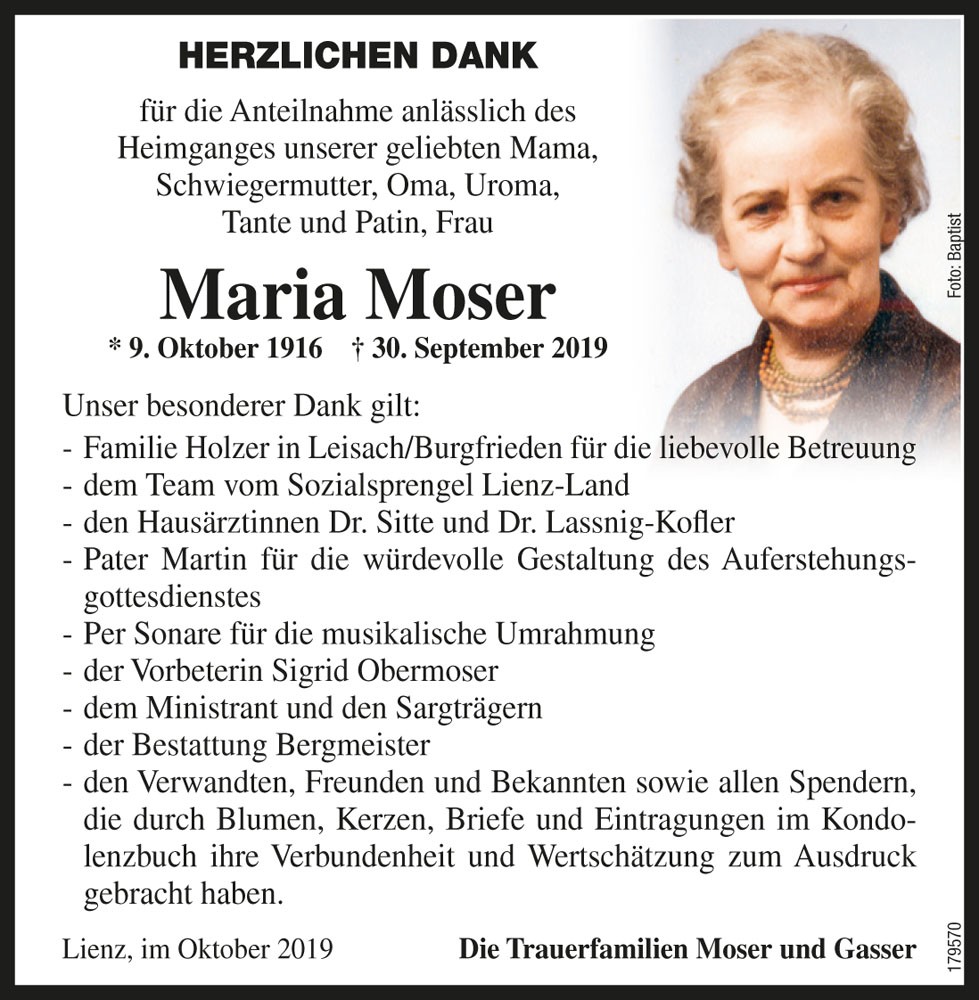 HERZLICHEN DANK

für die Anteilnahme anlässlich des Heimganges unserer geliebten Mama, Schwiegermutter, Oma, Uroma, Tante und Patin, Frau

Maria Moser

* 9. Oktober 1916 † 30. September 2019

Foto: Baptist

Unser besonderer Dank gilt:
- Familie Holzer in Leisach/Burgfrieden für die liebevolle Betreuung
- dem Team vom Sozialsprengel Lienz-Land
- den Hausärztinnen Dr. Sitte und Dr. Lassnig-Kofler
- Pater Martin für die würdevolle Gestaltung des Auferstehungsgottesdienstes
- Per Sonare für die musikalische Umrahmung
- der Vorbeterin Sigrid Obermoser
- dem Ministrant und den Sargträgern
- der Bestattung Bergmeister
- den Verwandten, Freunden und Bekannten sowie allen Spendern, die durch Blumen, Kerzen, Briefe und Eintragungen im Kondolenzbuch ihre Verbundenheit und Wertschätzung zum Ausdruck gebracht haben.

Lienz, im Oktober 2019

Die Trauerfamilien Moser und Gasser

179570